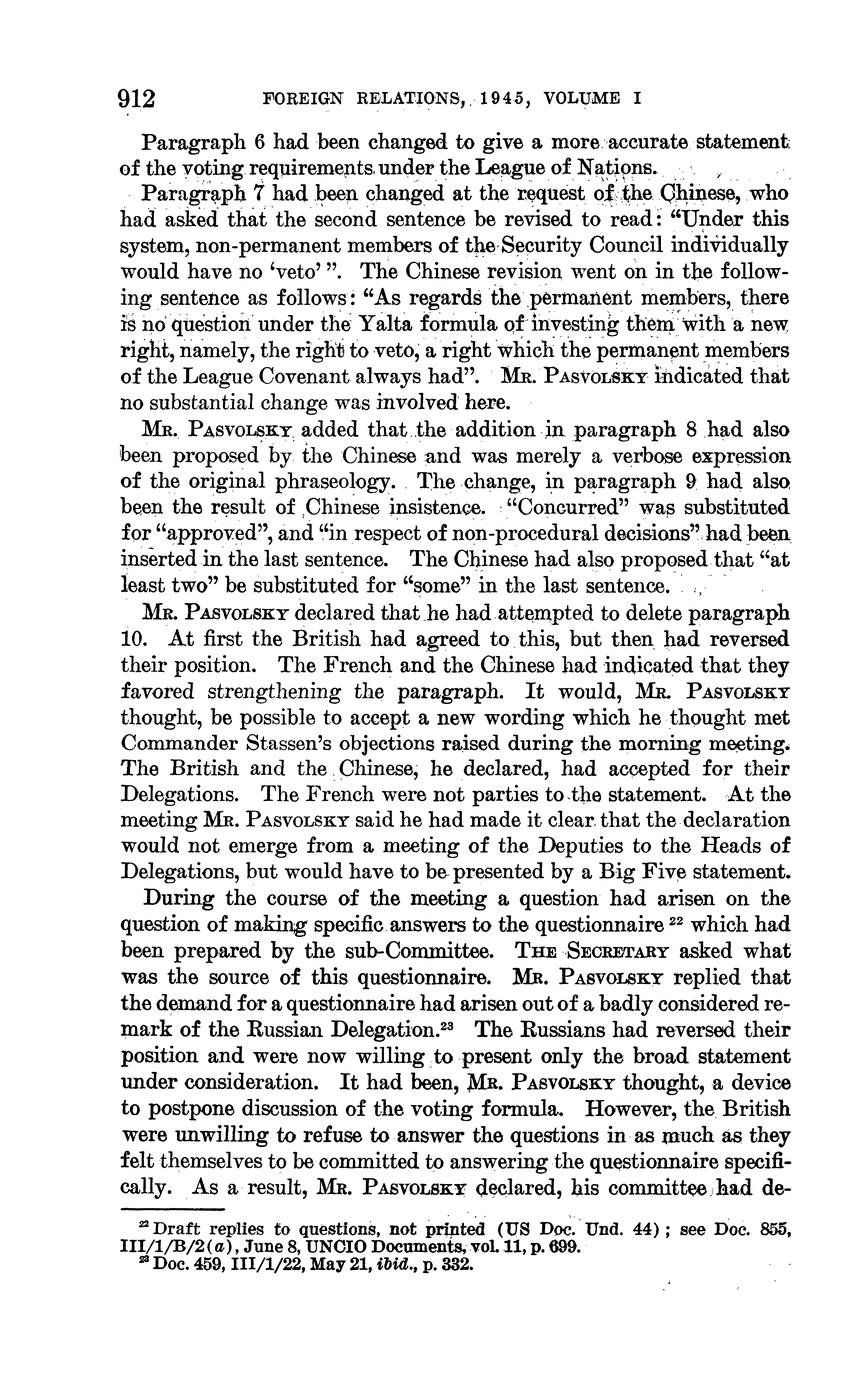 912 FOREIGN RELATIONS, 1945, VOLUME I

Paragraph 6 had been changed to give a more accurate statement of the voting requirements under the League of Nations.

Paragraph 7 had been changed at the request of the Chinese, who had asked that the second sentence be revised to read: "Under this system, non-permanent members of the Security Council individually would have no 'veto' ". The Chinese revision went on in the following sentence as follows: "As regards the permanent members, there is no question under the Yalta formula of investing them with a new right, namely, the right to veto, a right which the permanent members of the League Covenant always had". MR. PASVOLSKY indicated that no substantial change was involved here.

MR. PASVOLSKY added that the addition in paragraph 8 had also been proposed by the Chinese and was merely a verbose expression of the original phraseology. The change, in paragraph 9 had also been the result of Chinese insistence. "Concurred" was substituted for "approved", and "in respect of non-procedural decisions" had been inserted in the last sentence. The Chinese had also proposed that "at least two" be substituted for "some" in the last sentence.

MR. PASVOLSKY declared that he had attempted to delete paragraph 10. At first the British had agreed to this, but then had reversed their position. The French and the Chinese had indicated that they favored strengthening the paragraph. It would, MR. PASVOLSKY thought, be possible to accept a new wording which he thought met Commander Stassen's objections raised during the morning meeting. The British and the Chinese, he declared, had accepted for their Delegations. The French were not parties to the statement. At the meeting MR. PASVOLSKY said he had made it clear that the declaration would not emerge from a meeting of the Deputies to the Heads of Delegations, but would have to be presented by a Big Five statement.

During the course of the meeting a question had arisen on the question of making specific answers to the questionnaire $^{22}$ which had been prepared by the sub-Committee. THE SECRETARY asked what was the source of this questionnaire. MR. PASVOLSKY replied that the demand for a questionnaire had arisen out of a badly considered remark of the Russian Delegation.$^{23}$ The Russians had reversed their position and were now willing to present only the broad statement under consideration. It had been, MR. PASVOLSKY thought, a device to postpone discussion of the voting formula. However, the British were unwilling to refuse to answer the questions in as much as they felt themselves to be committed to answering the questionnaire specifically. As a result, MR. PASVOLSKY declared, his committee had de-

$^{22}$ Draft replies to questions, not printed (US Doc. Und. 44); see Doc. 855, III/1/B/2(a), June 8, UNCIO Documents, vol. 11, p. 699.
$^{23}$ Doc. 459, III/1/22, May 21, ibid., p. 332.